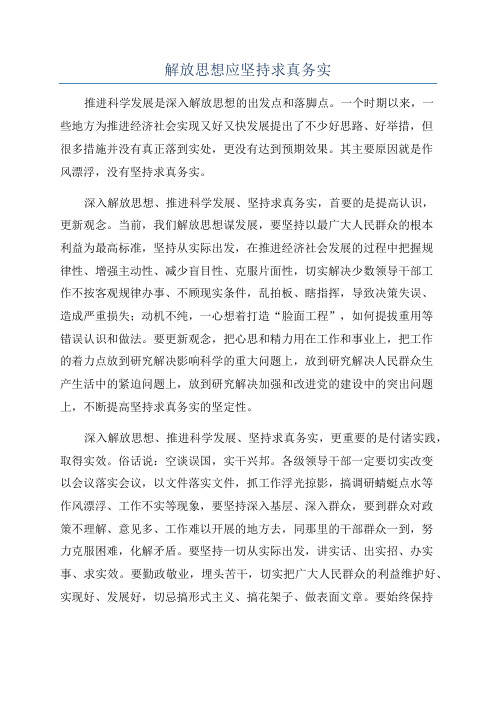 解放思想应坚持求真务实

推进科学发展是深入解放思想的出发点和落脚点。一个时期以来，一些地方为推进经济社会实现又好又快发展提出了不少好思路、好举措，但很多措施并没有真正落到实处，更没有达到预期效果。其主要原因就是作风漂浮，没有坚持求真务实。

深入解放思想、推进科学发展、坚持求真务实，首要的是提高认识，更新观念。当前，我们解放思想谋发展，要坚持以最广大人民群众的根本利益为最高标准，坚持从实际出发，在推进经济社会发展的过程中把握规律性、增强主动性、减少盲目性、克服片面性，切实解决少数领导干部工作不按客观规律办事、不顾现实条件，乱拍板、瞎指挥，导致决策失误、造成严重损失；动机不纯，一心想着打造“脸面工程”，如何提拔重用等错误认识和做法。要更新观念，把心思和精力用在工作和事业上，把工作的着力点放到研究解决影响科学的重大问题上，放到研究解决人民群众生产生活中的紧迫问题上，放到研究解决加强和改进党的建设中的突出问题上，不断提高坚持求真务实的坚定性。

深入解放思想、推进科学发展、坚持求真务实，更重要的是付诸实践，取得实效。俗话说：空谈误国，实干兴邦。各级领导干部一定要切实改变以会议落实会议，以文件落实文件，抓工作浮光掠影，搞调研蜻蜓点水等作风漂浮、工作不实等现象，要坚持深入基层、深入群众，要到群众对政策不理解、意见多、工作难以开展的地方去，同那里的干部群众一到，努力克服困难，化解矛盾。要坚持一切从实际出发，讲实话、出实招、办实事、求实效。要勤政敬业，埋头苦干，切实把广大人民群众的利益维护好、实现好、发展好，切忌搞形式主义、搞花架子、做表面文章。要始终保持